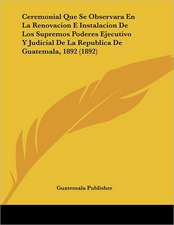 Ceremonial Que Se Observara En La Renovacion E Instalacion De Los Supremos Poderes Ejecutivo Y Judicial De La Republica De Guatemala, 1892 (1892)

Guatemala Publisher